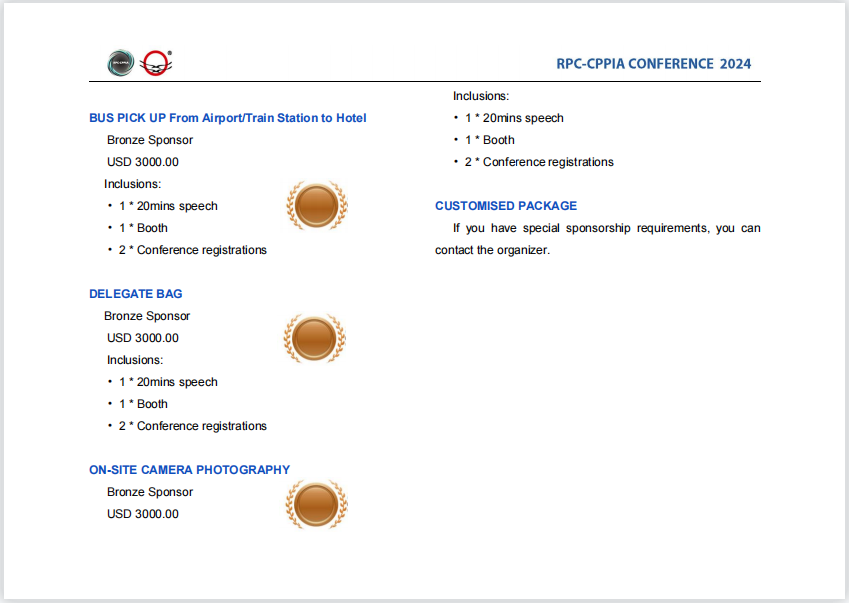 RPC-CPPIA CONFERENCE 2024

BUS PICK UP From Airport/Train Station to Hotel

Bronze Sponsor

USD 3000.00

Inclusions:

• 1 * 20mins speech

• 1 * Booth

• 2 * Conference registrations

DELEGATE BAG

Bronze Sponsor

USD 3000.00

Inclusions:

• 1 * 20mins speech

• 1 * Booth

• 2 * Conference registrations

ON-SITE CAMERA PHOTOGRAPHY

Bronze Sponsor

USD 3000.00

Inclusions:

• 1 * 20mins speech

• 1 * Booth

• 2 * Conference registrations

CUSTOMISED PACKAGE

If you have special sponsorship requirements, you can contact the organizer.